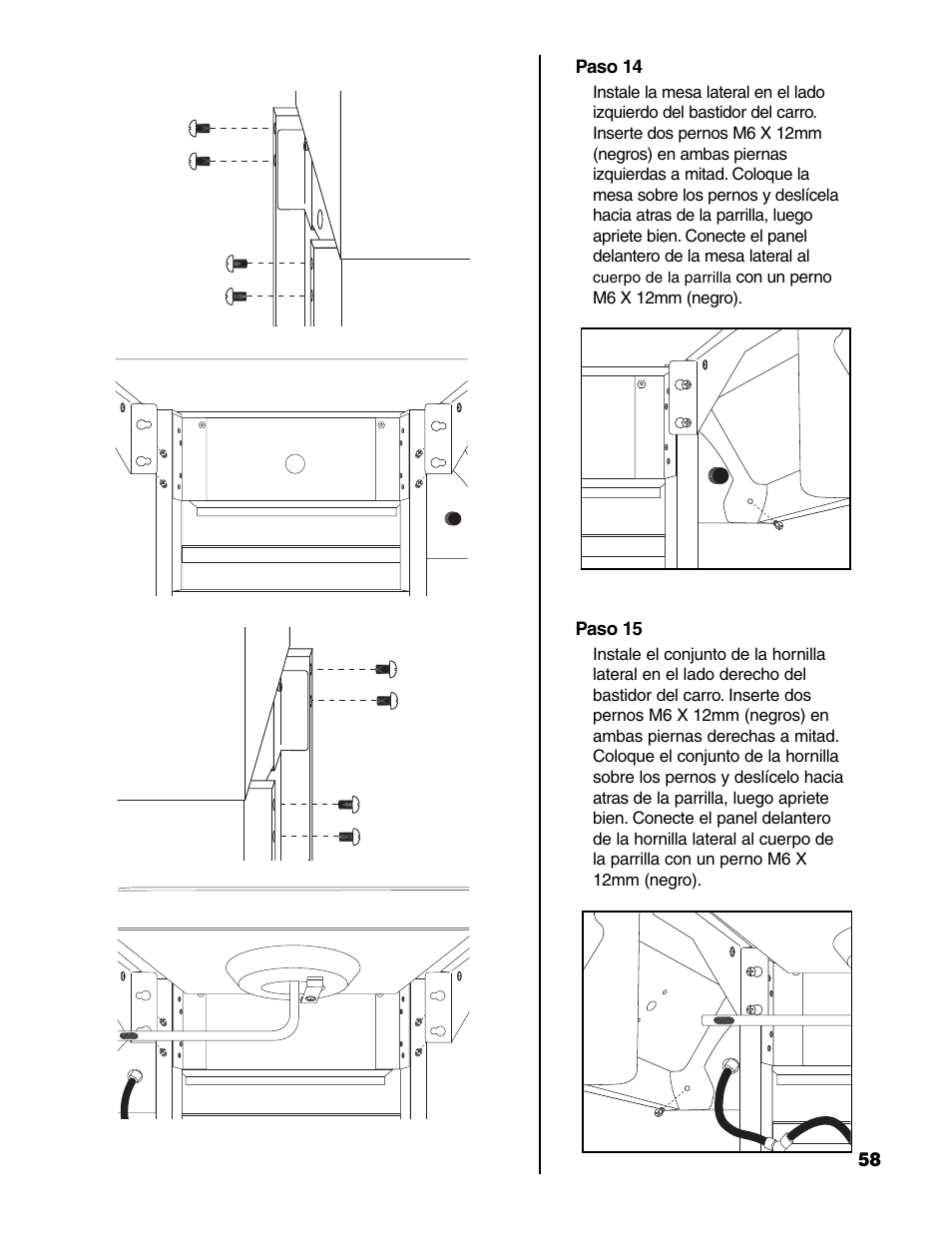 **Paso 14**

Instale la mesa lateral en el lado izquierdo del bastidor del carro. Inserte dos pernos M6 X 12mm (negros) en ambas piernas izquierdas a mitad. Coloque la mesa sobre los pernos y deslícela hacia atras de la parrilla, luego apriete bien. Conecte el panel delantero de la mesa lateral al cuerpo de la parrilla con un perno M6 X 12mm (negro).

**Paso 15**

Instale el conjunto de la hornilla lateral en el lado derecho del bastidor del carro. Inserte dos pernos M6 X 12mm (negros) en ambas piernas derechas a mitad. Coloque el conjunto de la hornilla sobre los pernos y deslícelo hacia atras de la parrilla, luego apriete bien. Conecte el panel delantero de la hornilla lateral al cuerpo de la parrilla con un perno M6 X 12mm (negro).

58